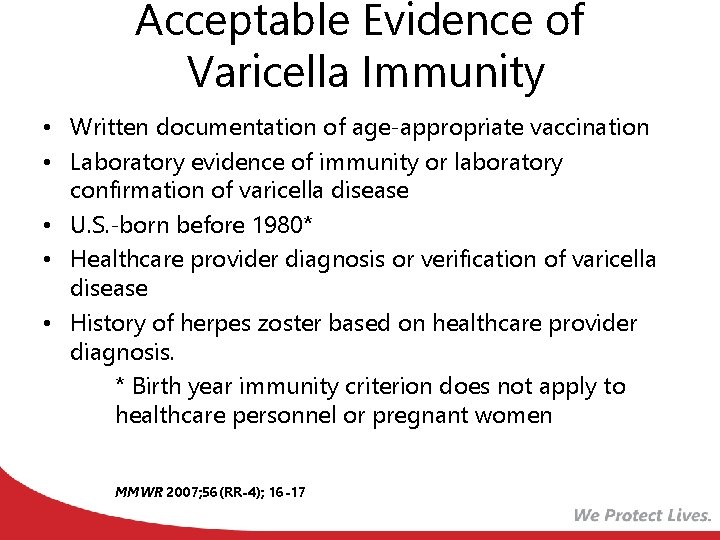 Acceptable Evidence of Varicella Immunity

• Written documentation of age-appropriate vaccination
• Laboratory evidence of immunity or laboratory confirmation of varicella disease
• U.S.-born before 1980*
• Healthcare provider diagnosis or verification of varicella disease
• History of herpes zoster based on healthcare provider diagnosis.

* Birth year immunity criterion does not apply to healthcare personnel or pregnant women

MMWR 2007;56(RR-4); 16-17

We Protect Lives.